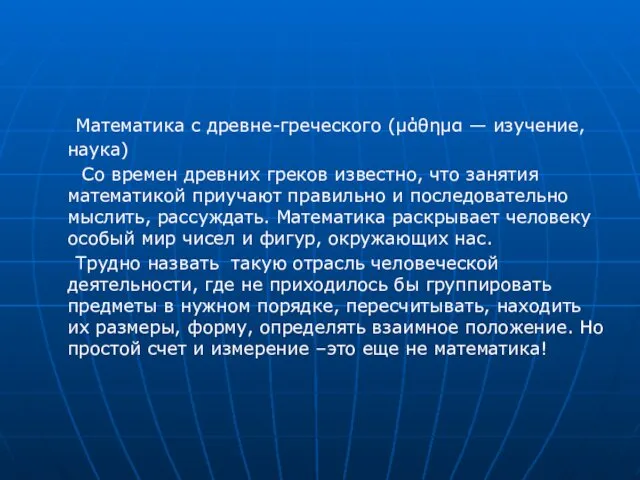 Математика с древне-греческого (μάθημα — изучение, наука)

Со времен древних греков известно, что занятия математикой приучают правильно и последовательно мыслить, рассуждать. Математика раскрывает человеку особый мир чисел и фигур, окружающих нас.

Трудно назвать  такую отрасль человеческой деятельности, где не приходилось бы группировать предметы в нужном порядке, пересчитывать, находить их размеры, форму, определять взаимное положение. Но простой счет и измерение –это еще не математика!